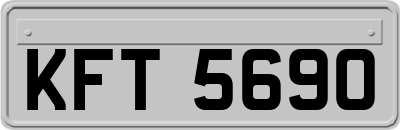 KFT 5690